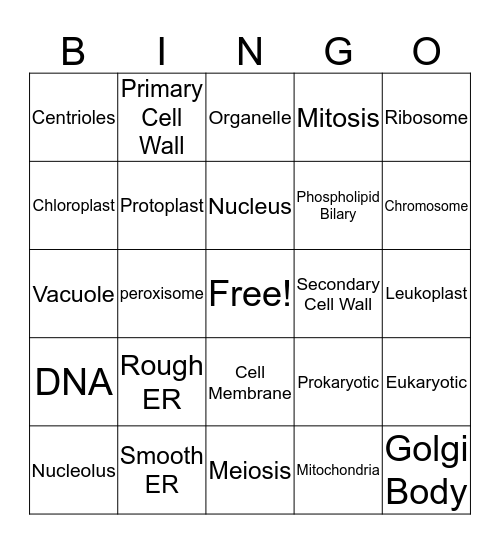 | B | I | N | G | O |
|---|---|---|---|---|
| Centrioles | Primary Cell Wall | Organelle | Mitosis | Ribosome |
| Chloroplast | Protoplast | Nucleus | Phospholipid Bilary | Chromosome |
| Vacuole | peroxisome | Free! | Secondary Cell Wall | Leukoplast |
| DNA | Rough ER | Cell Membrane | Prokaryotic | Eukaryotic |
| Nucleolus | Smooth ER | Meiosis | Mitochondria | Golgi Body |